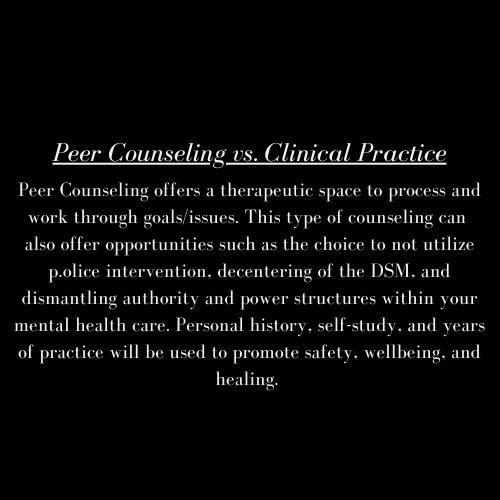 Peer Counseling vs. Clinical Practice

Peer Counseling offers a therapeutic space to process and work through goals/issues. This type of counseling can also offer opportunities such as the choice to not utilize p.olice intervention, decentering of the DSM, and dismantling authority and power structures within your mental health care. Personal history, self-study, and years of practice will be used to promote safety, wellbeing, and healing.